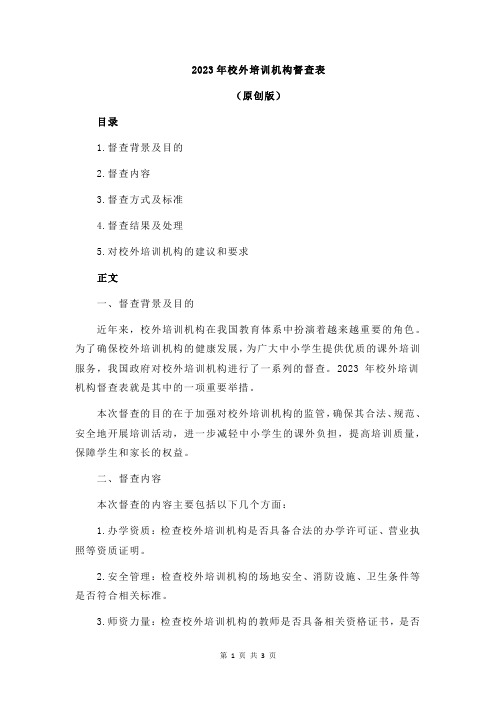 2023 年校外培训机构督查表

（原创版）

目录

1.督查背景及目的

2.督查内容

3.督查方式及标准

4.督查结果及处理

5.对校外培训机构的建议和要求

正文

一、督查背景及目的

近年来，校外培训机构在我国教育体系中扮演着越来越重要的角色。为了确保校外培训机构的健康发展，为广大中小学生提供优质的课外培训服务，我国政府对校外培训机构进行了一系列的督查。2023 年校外培训机构督查表就是其中的一项重要举措。

本次督查的目的在于加强对校外培训机构的监管，确保其合法、规范、安全地开展培训活动，进一步减轻中小学生的课外负担，提高培训质量，保障学生和家长的权益。

二、督查内容

本次督查的内容主要包括以下几个方面：

1.办学资质：检查校外培训机构是否具备合法的办学许可证、营业执照等资质证明。

2.安全管理：检查校外培训机构的场地安全、消防设施、卫生条件等是否符合相关标准。

3.师资力量：检查校外培训机构的教师是否具备相关资格证书，是否

第 1 页 共 3 页